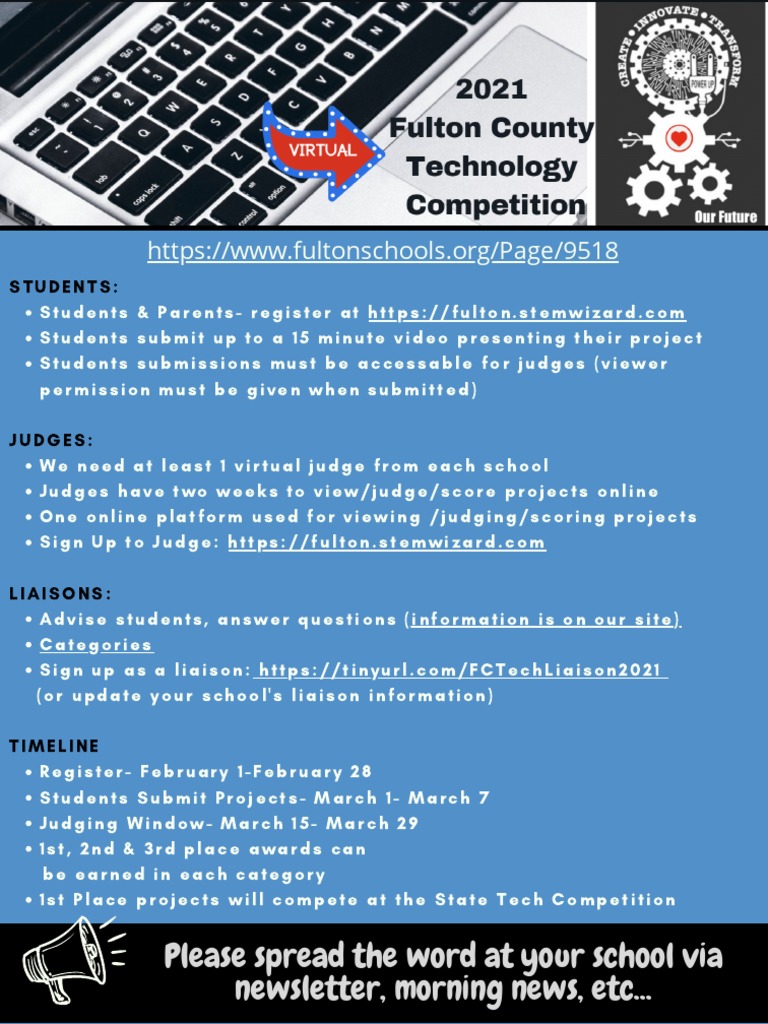 VIRTUAL

2021
Fulton County
Technology
Competition

CREATE • INNOVATE • TRANSFORM
POWER UP
Our Future

https://www.fultonschools.org/Page/9518

STUDENTS:
• Students & Parents- register at https://fulton.stemwizard.com
• Students submit up to a 15 minute video presenting their project
• Students submissions must be accessable for judges (viewer permission must be given when submitted)

JUDGES:
• We need at least 1 virtual judge from each school
• Judges have two weeks to view/judge/score projects online
• One online platform used for viewing /judging/scoring projects
• Sign Up to Judge: https://fulton.stemwizard.com

LIAISONS:
• Advise students, answer questions (information is on our site)
• Categories
• Sign up as a liaison: https://tinyurl.com/FCTechLiaison2021 (or update your school's liaison information)

TIMELINE
• Register- February 1-February 28
• Students Submit Projects- March 1- March 7
• Judging Window- March 15- March 29
• 1st, 2nd & 3rd place awards can be earned in each category
• 1st Place projects will compete at the State Tech Competition

Please spread the word at your school via newsletter, morning news, etc...